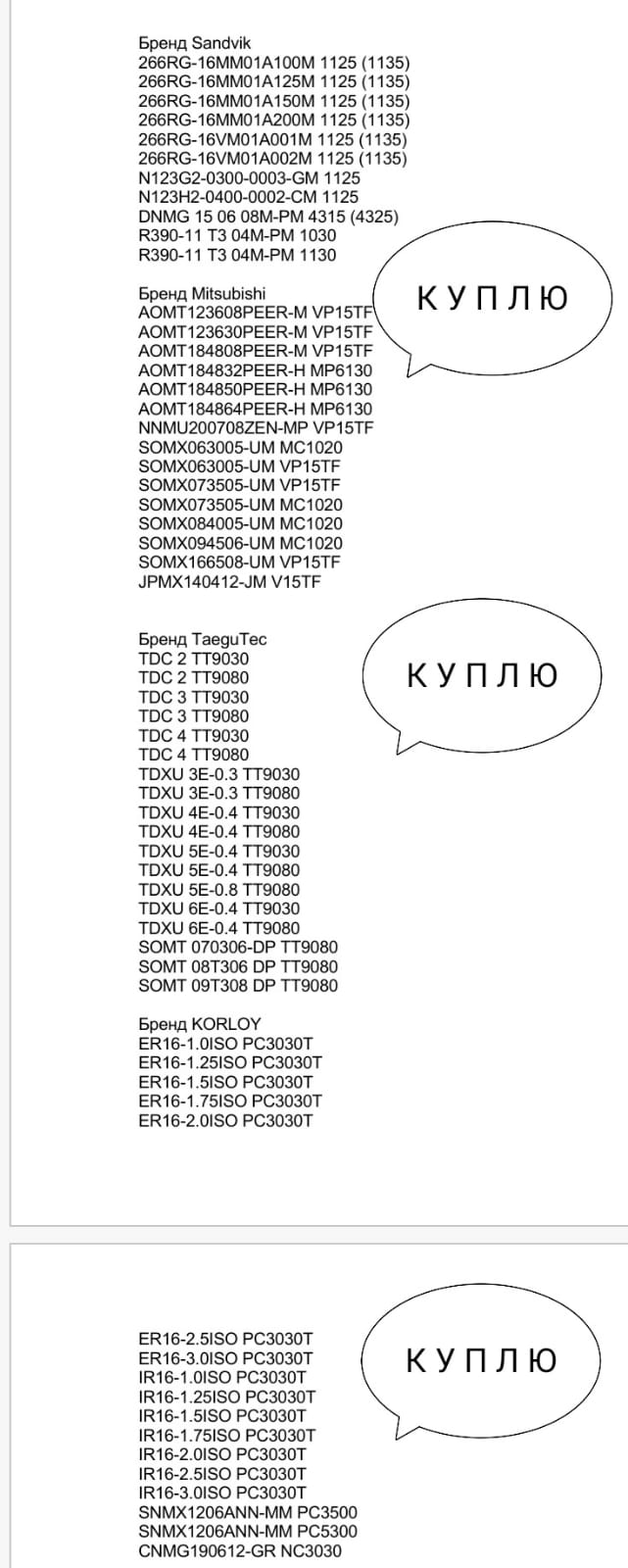 Бренд Sandvik
266RG-16MM01A100M 1125 (1135)
266RG-16MM01A125M 1125 (1135)
266RG-16MM01A150M 1125 (1135)
266RG-16MM01A200M 1125 (1135)
266RG-16VM01A001M 1125 (1135)
266RG-16VM01A002M 1125 (1135)
N123G2-0300-0003-GM 1125
N123H2-0400-0002-CM 1125
DNMG 15 06 08M-PM 4315 (4325)
R390-11 T3 04M-PM 1030
R390-11 T3 04M-PM 1130

КУПЛЮ

Бренд Mitsubishi
AOMT123608PEER-M VP15TF
AOMT123630PEER-M VP15TF
AOMT184808PEER-M VP15TF
AOMT184832PEER-H MP6130
AOMT184850PEER-H MP6130
AOMT184864PEER-H MP6130
NNMU200708ZEN-MP VP15TF
SOMX063005-UM MC1020
SOMX063005-UM VP15TF
SOMX073505-UM VP15TF
SOMX073505-UM MC1020
SOMX084005-UM MC1020
SOMX094506-UM MC1020
SOMX166508-UM VP15TF
JPMX140412-JM V15TF

Бренд TaeguTec
TDC 2 TT9030
TDC 2 TT9080
TDC 3 TT9030
TDC 3 TT9080
TDC 4 TT9030
TDC 4 TT9080
TDXU 3E-0.3 TT9030
TDXU 3E-0.3 TT9080
TDXU 4E-0.4 TT9030
TDXU 4E-0.4 TT9080
TDXU 5E-0.4 TT9030
TDXU 5E-0.4 TT9080
TDXU 5E-0.8 TT9080
TDXU 6E-0.4 TT9030
TDXU 6E-0.4 TT9080
SOMT 070306-DP TT9080
SOMT 08T306 DP TT9080
SOMT 09T308 DP TT9080

КУПЛЮ

Бренд KORLOY
ER16-1.0ISO PC3030T
ER16-1.25ISO PC3030T
ER16-1.5ISO PC3030T
ER16-1.75ISO PC3030T
ER16-2.0ISO PC3030T

ER16-2.5ISO PC3030T
ER16-3.0ISO PC3030T
IR16-1.0ISO PC3030T
IR16-1.25ISO PC3030T
IR16-1.5ISO PC3030T
IR16-1.75ISO PC3030T
IR16-2.0ISO PC3030T
IR16-2.5ISO PC3030T
IR16-3.0ISO PC3030T
SNMX1206ANN-MM PC3500
SNMX1206ANN-MM PC5300
CNMG190612-GR NC3030

КУПЛЮ